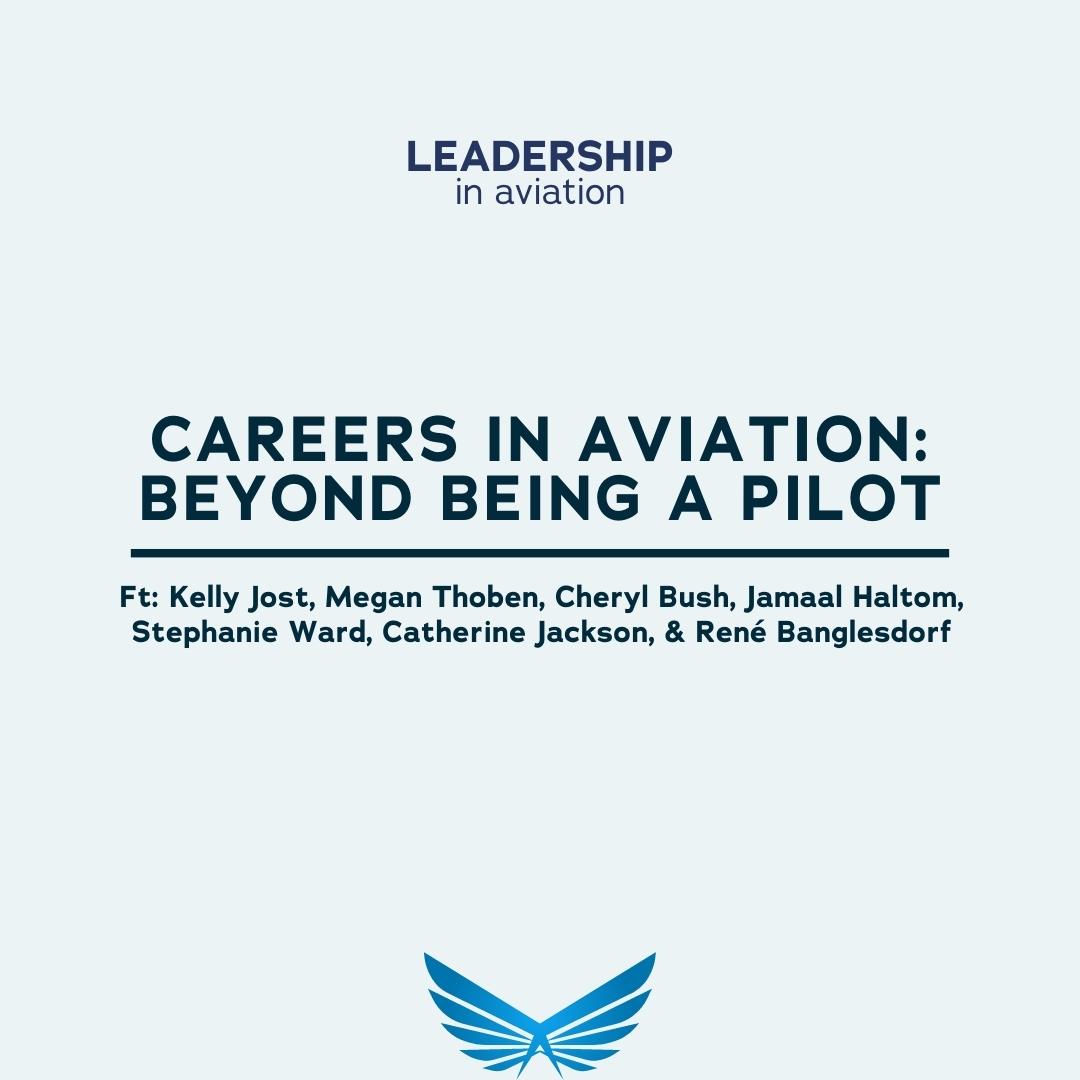 LEADERSHIP
in aviation

CAREERS IN AVIATION:
BEYOND BEING A PILOT

Ft: Kelly Jost, Megan Thoben, Cheryl Bush, Jamaal Haltom, Stephanie Ward, Catherine Jackson, & René Banglesdorf